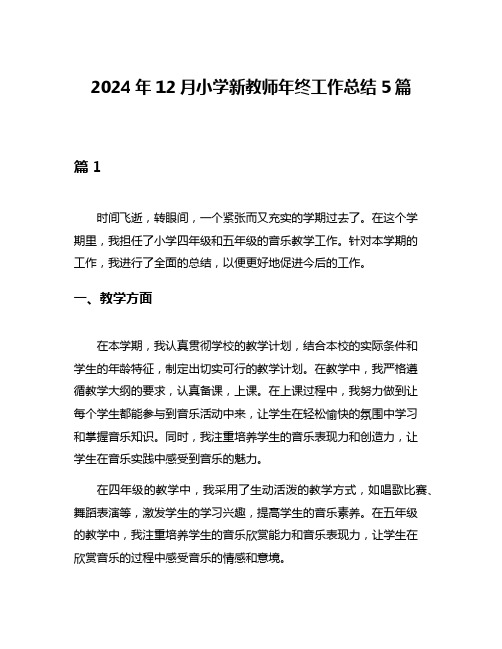 2024年12月小学新教师年终工作总结5篇

篇1

时间飞逝，转眼间，一个紧张而又充实的学期过去了。在这个学期里，我担任了小学四年级和五年级的音乐教学工作。针对本学期的工作，我进行了全面的总结，以便更好地促进今后的工作。

一、教学方面

在本学期，我认真贯彻学校的教学计划，结合本校的实际条件和学生的年龄特征，制定出切实可行的教学计划。在教学中，我严格遵循教学大纲的要求，认真备课，上课。在上课过程中，我努力做到让每个学生都能参与到音乐活动中来，让学生在轻松愉快的氛围中学习和掌握音乐知识。同时，我注重培养学生的音乐表现力和创造力，让学生在音乐实践中感受到音乐的魅力。

在四年级的教学中，我采用了生动活泼的教学方式，如唱歌比赛、舞蹈表演等，激发学生的学习兴趣，提高学生的音乐素养。在五年级的教学中，我注重培养学生的音乐欣赏能力和音乐表现力，让学生在欣赏音乐的过程中感受音乐的情感和意境。